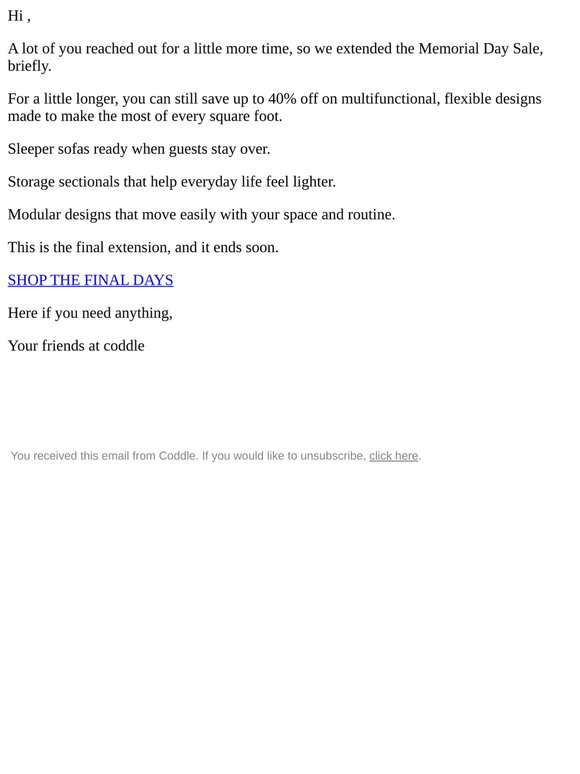 Hi ,

A lot of you reached out for a little more time, so we extended the Memorial Day Sale, briefly.

For a little longer, you can still save up to 40% off on multifunctional, flexible designs made to make the most of every square foot.

Sleeper sofas ready when guests stay over.

Storage sectionals that help everyday life feel lighter.

Modular designs that move easily with your space and routine.

This is the final extension, and it ends soon.

SHOP THE FINAL DAYS

Here if you need anything,

Your friends at coddle

You received this email from Coddle. If you would like to unsubscribe, click here.